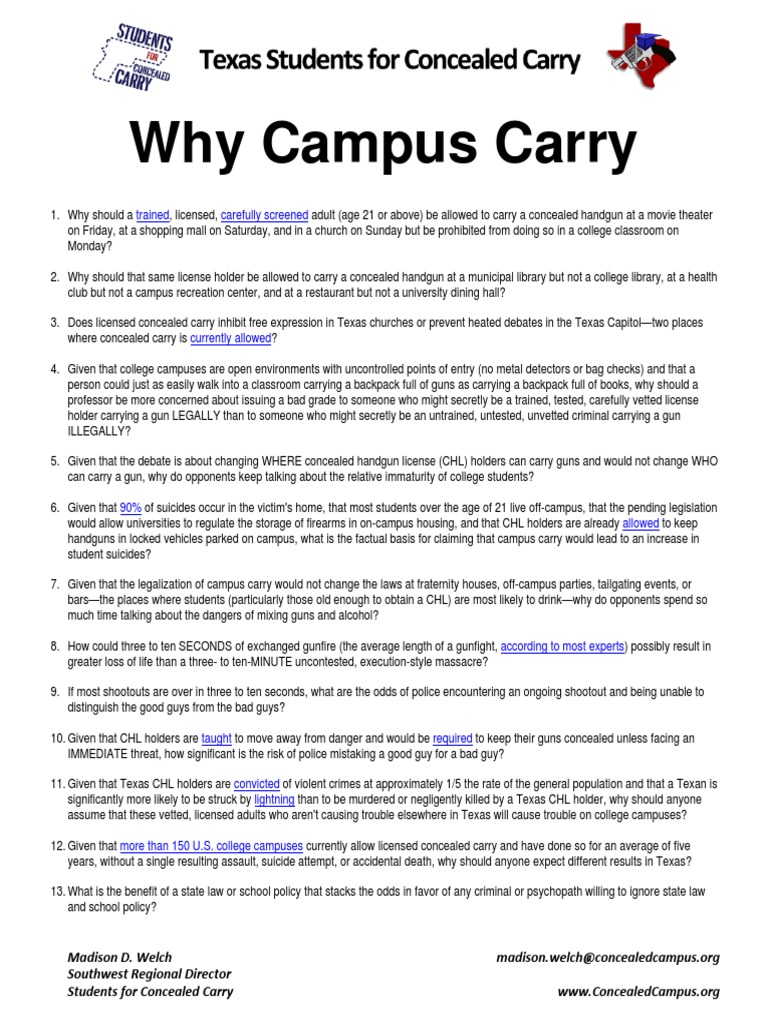 STUDENTS FOR CONCEALED CARRY

Texas Students for Concealed Carry

Why Campus Carry

1. Why should a trained, licensed, carefully screened adult (age 21 or above) be allowed to carry a concealed handgun at a movie theater on Friday, at a shopping mall on Saturday, and in a church on Sunday but be prohibited from doing so in a college classroom on Monday?

2. Why should that same license holder be allowed to carry a concealed handgun at a municipal library but not a college library, at a health club but not a campus recreation center, and at a restaurant but not a university dining hall?

3. Does licensed concealed carry inhibit free expression in Texas churches or prevent heated debates in the Texas Capitol—two places where concealed carry is currently allowed?

4. Given that college campuses are open environments with uncontrolled points of entry (no metal detectors or bag checks) and that a person could just as easily walk into a classroom carrying a backpack full of guns as carrying a backpack full of books, why should a professor be more concerned about issuing a bad grade to someone who might secretly be a trained, tested, carefully vetted license holder carrying a gun LEGALLY than to someone who might secretly be an untrained, untested, unvetted criminal carrying a gun ILLEGALLY?

5. Given that the debate is about changing WHERE concealed handgun license (CHL) holders can carry guns and would not change WHO can carry a gun, why do opponents keep talking about the relative immaturity of college students?

6. Given that 90% of suicides occur in the victim's home, that most students over the age of 21 live off-campus, that the pending legislation would allow universities to regulate the storage of firearms in on-campus housing, and that CHL holders are already allowed to keep handguns in locked vehicles parked on campus, what is the factual basis for claiming that campus carry would lead to an increase in student suicides?

7. Given that the legalization of campus carry would not change the laws at fraternity houses, off-campus parties, tailgating events, or bars—the places where students (particularly those old enough to obtain a CHL) are most likely to drink—why do opponents spend so much time talking about the dangers of mixing guns and alcohol?

8. How could three to ten SECONDS of exchanged gunfire (the average length of a gunfight, according to most experts) possibly result in greater loss of life than a three- to ten-MINUTE uncontested, execution-style massacre?

9. If most shootouts are over in three to ten seconds, what are the odds of police encountering an ongoing shootout and being unable to distinguish the good guys from the bad guys?

10. Given that CHL holders are taught to move away from danger and would be required to keep their guns concealed unless facing an IMMEDIATE threat, how significant is the risk of police mistaking a good guy for a bad guy?

11. Given that Texas CHL holders are convicted of violent crimes at approximately 1/5 the rate of the general population and that a Texan is significantly more likely to be struck by lightning than to be murdered or negligently killed by a Texas CHL holder, why should anyone assume that these vetted, licensed adults who aren't causing trouble elsewhere in Texas will cause trouble on college campuses?

12. Given that more than 150 U.S. college campuses currently allow licensed concealed carry and have done so for an average of five years, without a single resulting assault, suicide attempt, or accidental death, why should anyone expect different results in Texas?

13. What is the benefit of a state law or school policy that stacks the odds in favor of any criminal or psychopath willing to ignore state law and school policy?

Madison D. Welch
Southwest Regional Director
Students for Concealed Carry

madison.welch@concealedcampus.org

www.ConcealedCampus.org